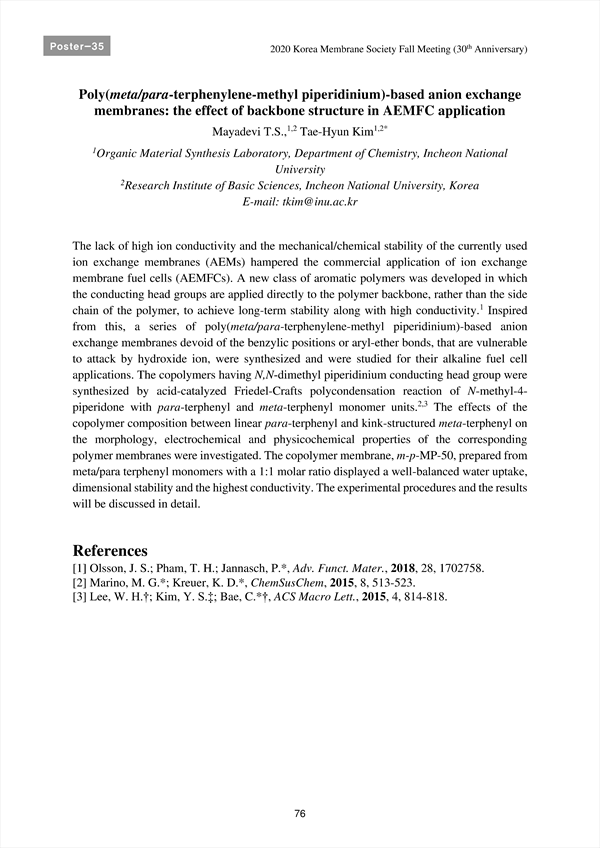 Poster-35

2020 Korea Membrane Society Fall Meeting (30$^{th}$ Anniversary)

Poly(meta/para-terphenylene-methyl piperidinium)-based anion exchange membranes: the effect of backbone structure in AEMFC application

Mayadevi T.S.,$^{1,2}$ Tae-Hyun Kim$^{1,2*}$

$^{1}$Organic Material Synthesis Laboratory, Department of Chemistry, Incheon National University
$^{2}$Research Institute of Basic Sciences, Incheon National University, Korea
E-mail: tkim@inu.ac.kr

The lack of high ion conductivity and the mechanical/chemical stability of the currently used ion exchange membranes (AEMs) hampered the commercial application of ion exchange membrane fuel cells (AEMFCs). A new class of aromatic polymers was developed in which the conducting head groups are applied directly to the polymer backbone, rather than the side chain of the polymer, to achieve long-term stability along with high conductivity.$^{1}$ Inspired from this, a series of poly(meta/para-terphenylene-methyl piperidinium)-based anion exchange membranes devoid of the benzylic positions or aryl-ether bonds, that are vulnerable to attack by hydroxide ion, were synthesized and were studied for their alkaline fuel cell applications. The copolymers having N,N-dimethyl piperidinium conducting head group were synthesized by acid-catalyzed Friedel-Crafts polycondensation reaction of N-methyl-4-piperidone with para-terphenyl and meta-terphenyl monomer units.$^{2,3}$ The effects of the copolymer composition between linear para-terphenyl and kink-structured meta-terphenyl on the morphology, electrochemical and physicochemical properties of the corresponding polymer membranes were investigated. The copolymer membrane, m-p-MP-50, prepared from meta/para terphenyl monomers with a 1:1 molar ratio displayed a well-balanced water uptake, dimensional stability and the highest conductivity. The experimental procedures and the results will be discussed in detail.

References
[1] Olsson, J. S.; Pham, T. H.; Jannasch, P.*, Adv. Funct. Mater., 2018, 28, 1702758.
[2] Marino, M. G.*; Kreuer, K. D.*, ChemSusChem, 2015, 8, 513-523.
[3] Lee, W. H.†; Kim, Y. S.‡; Bae, C.*†, ACS Macro Lett., 2015, 4, 814-818.

76